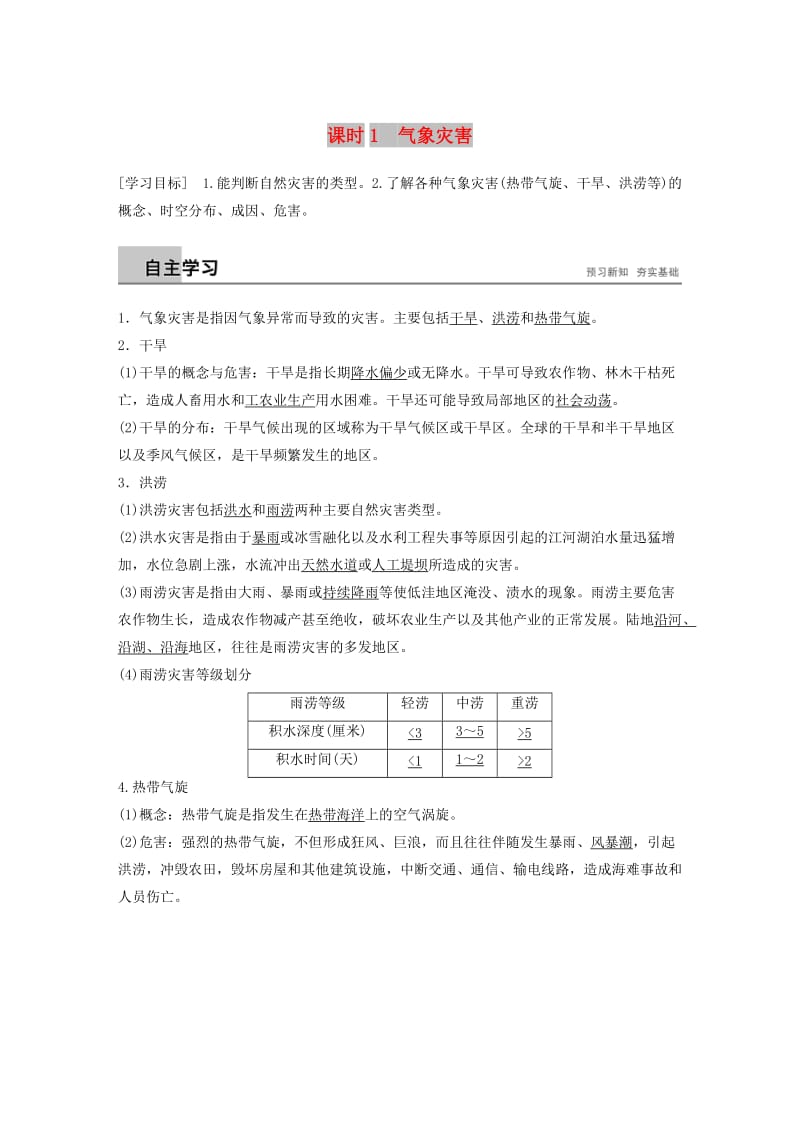 课时 1　气象灾害

[学习目标]　1.能判断自然灾害的类型。2.了解各种气象灾害(热带气旋、干旱、洪涝等)的概念、时空分布、成因、危害。

自主学习

预习新知　夯实基础

1．气象灾害是指因气象异常而导致的灾害。主要包括干旱、洪涝和热带气旋。

2．干旱

(1)干旱的概念与危害：干旱是指长期降水偏少或无降水。干旱可导致农作物、林木干枯死亡，造成人畜用水和工农业生产用水困难。干旱还可能导致局部地区的社会动荡。

(2)干旱的分布：干旱气候出现的区域称为干旱气候区或干旱区。全球的干旱和半干旱地区以及季风气候区，是干旱频繁发生的地区。

3．洪涝

(1)洪涝灾害包括洪水和雨涝两种主要自然灾害类型。

(2)洪水灾害是指由于暴雨或冰雪融化以及水利工程失事等原因引起的江河湖泊水量迅猛增加，水位急剧上涨，水流冲出天然水道或人工堤坝所造成的灾害。

(3)雨涝灾害是指由大雨、暴雨或持续降雨等使低洼地区淹没、渍水的现象。雨涝主要危害农作物生长，造成农作物减产甚至绝收，破坏农业生产以及其他产业的正常发展。陆地沿河、沿湖、沿海地区，往往是雨涝灾害的多发地区。

(4)雨涝灾害等级划分

| 雨涝等级 | 轻涝 | 中涝 | 重涝 |
|---|---|---|---|
| 积水深度(厘米) | <3 | 3～5 | >5 |
| 积水时间(天) | <1 | 1～2 | >2 |

4.热带气旋

(1)概念：热带气旋是指发生在热带海洋上的空气涡旋。

(2)危害：强烈的热带气旋，不但形成狂风、巨浪，而且往往伴随发生暴雨、风暴潮，引起洪涝，冲毁农田，毁坏房屋和其他建筑设施，中断交通、通信、输电线路，造成海难事故和人员伤亡。